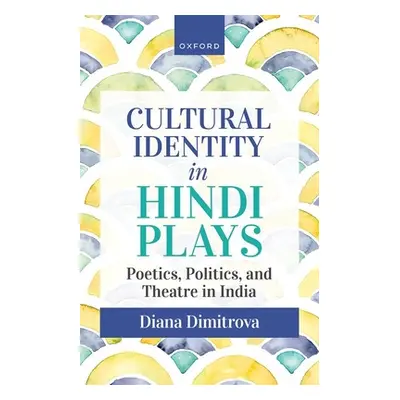 OXFORD

CULTURAL IDENTITY in HINDI PLAYS

Poetics, Politics, and Theatre in India

Diana Dimitrova